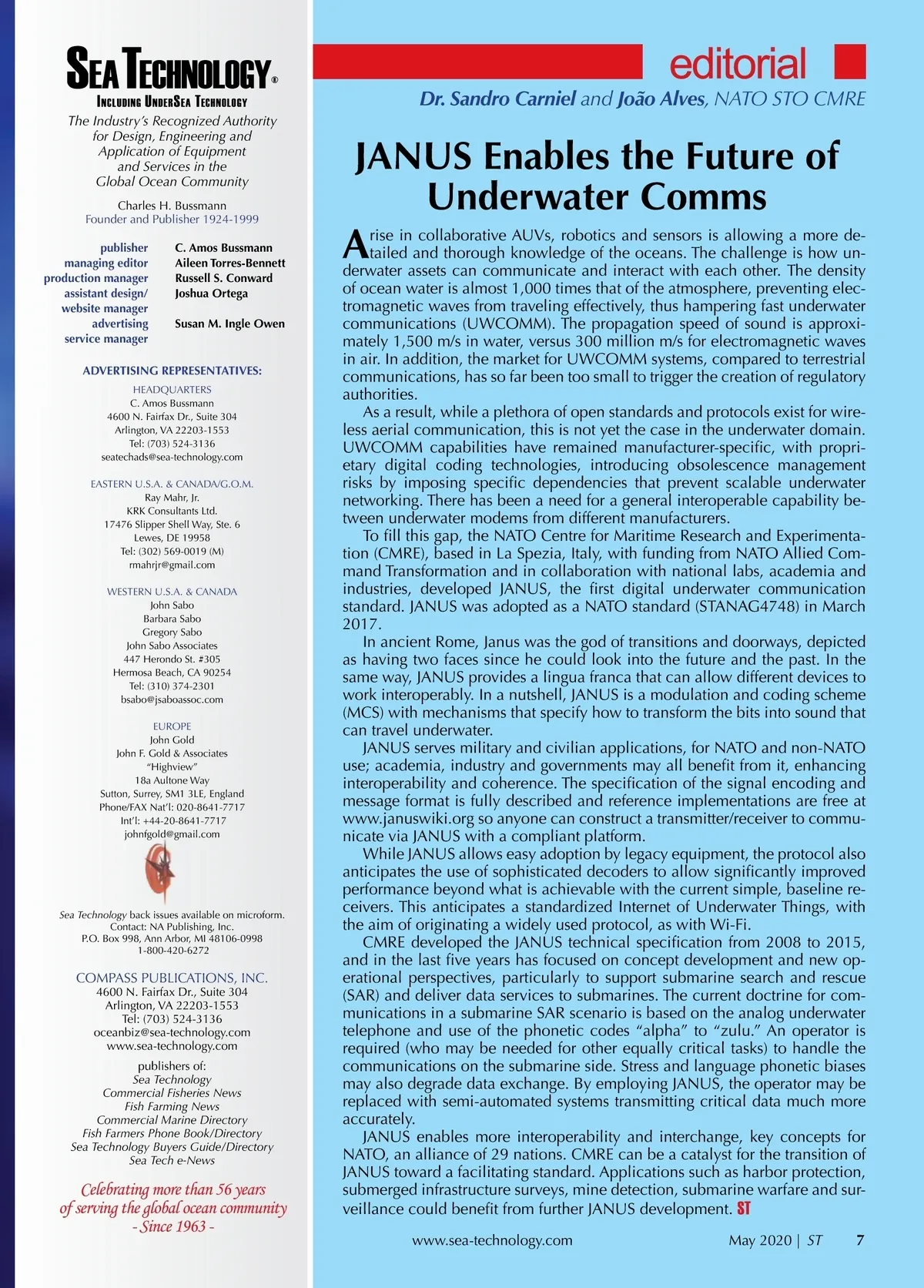 SEA TECHNOLOGY®
INCLUDING UNDERSEA TECHNOLOGY
The Industry's Recognized Authority for Design, Engineering and Application of Equipment and Services in the Global Ocean Community

Charles H. Bussmann
Founder and Publisher 1924-1999

| | |
|---|---|
| publisher | C. Amos Bussmann |
| managing editor | Aileen Torres-Bennett |
| production manager | Russell S. Conward |
| assistant design/ website manager | Joshua Ortega |
| advertising service manager | Susan M. Ingle Owen |

ADVERTISING REPRESENTATIVES:

HEADQUARTERS
C. Amos Bussmann
4600 N. Fairfax Dr., Suite 304
Arlington, VA 22203-1553
Tel: (703) 524-3136
seatechads@sea-technology.com

EASTERN U.S.A. & CANADA/G.O.M.
Ray Mahr, Jr.
KRK Consultants Ltd.
17476 Slipper Shell Way, Ste. 6
Lewes, DE 19958
Tel: (302) 569-0019 (M)
rmahrjr@gmail.com

WESTERN U.S.A. & CANADA
John Sabo
Barbara Sabo
Gregory Sabo
John Sabo Associates
447 Herondo St. #305
Hermosa Beach, CA 90254
Tel: (310) 374-2301
bsabo@jsaboassoc.com

EUROPE
John Gold
John F. Gold & Associates
"Highview"
18a Aultone Way
Sutton, Surrey, SM1 3LE, England
Phone/FAX Nat'l: 020-8641-7717
Int'l: +44-20-8641-7717
johnfgold@gmail.com

Sea Technology back issues available on microform. Contact: NA Publishing, Inc. P.O. Box 998, Ann Arbor, MI 48106-0998 1-800-420-6272

COMPASS PUBLICATIONS, INC.
4600 N. Fairfax Dr., Suite 304
Arlington, VA 22203-1553
Tel: (703) 524-3136
oceanbiz@sea-technology.com
www.sea-technology.com

publishers of:
Sea Technology
Commercial Fisheries News
Fish Farming News
Commercial Marine Directory
Fish Farmers Phone Book/Directory
Sea Technology Buyers Guide/Directory
Sea Tech e-News

Celebrating more than 56 years of serving the global ocean community - Since 1963 -

editorial

Dr. Sandro Carniel and João Alves, NATO STO CMRE

JANUS Enables the Future of Underwater Comms

A rise in collaborative AUVs, robotics and sensors is allowing a more detailed and thorough knowledge of the oceans. The challenge is how underwater assets can communicate and interact with each other. The density of ocean water is almost 1,000 times that of the atmosphere, preventing electromagnetic waves from traveling effectively, thus hampering fast underwater communications (UWCOMM). The propagation speed of sound is approximately 1,500 m/s in water, versus 300 million m/s for electromagnetic waves in air. In addition, the market for UWCOMM systems, compared to terrestrial communications, has so far been too small to trigger the creation of regulatory authorities.

As a result, while a plethora of open standards and protocols exist for wireless aerial communication, this is not yet the case in the underwater domain. UWCOMM capabilities have remained manufacturer-specific, with proprietary digital coding technologies, introducing obsolescence management risks by imposing specific dependencies that prevent scalable underwater networking. There has been a need for a general interoperable capability between underwater modems from different manufacturers.

To fill this gap, the NATO Centre for Maritime Research and Experimentation (CMRE), based in La Spezia, Italy, with funding from NATO Allied Command Transformation and in collaboration with national labs, academia and industries, developed JANUS, the first digital underwater communication standard. JANUS was adopted as a NATO standard (STANAG4748) in March 2017.

In ancient Rome, Janus was the god of transitions and doorways, depicted as having two faces since he could look into the future and the past. In the same way, JANUS provides a lingua franca that can allow different devices to work interoperably. In a nutshell, JANUS is a modulation and coding scheme (MCS) with mechanisms that specify how to transform the bits into sound that can travel underwater.

JANUS serves military and civilian applications, for NATO and non-NATO use; academia, industry and governments may all benefit from it, enhancing interoperability and coherence. The specification of the signal encoding and message format is fully described and reference implementations are free at www.januswiki.org so anyone can construct a transmitter/receiver to communicate via JANUS with a compliant platform.

While JANUS allows easy adoption by legacy equipment, the protocol also anticipates the use of sophisticated decoders to allow significantly improved performance beyond what is achievable with the current simple, baseline receivers. This anticipates a standardized Internet of Underwater Things, with the aim of originating a widely used protocol, as with Wi-Fi.

CMRE developed the JANUS technical specification from 2008 to 2015, and in the last five years has focused on concept development and new operational perspectives, particularly to support submarine search and rescue (SAR) and deliver data services to submarines. The current doctrine for communications in a submarine SAR scenario is based on the analog underwater telephone and use of the phonetic codes "alpha" to "zulu." An operator is required (who may be needed for other equally critical tasks) to handle the communications on the submarine side. Stress and language phonetic biases may also degrade data exchange. By employing JANUS, the operator may be replaced with semi-automated systems transmitting critical data much more accurately.

JANUS enables more interoperability and interchange, key concepts for NATO, an alliance of 29 nations. CMRE can be a catalyst for the transition of JANUS toward a facilitating standard. Applications such as harbor protection, submerged infrastructure surveys, mine detection, submarine warfare and surveillance could benefit from further JANUS development. ST

www.sea-technology.com May 2020 | ST 7